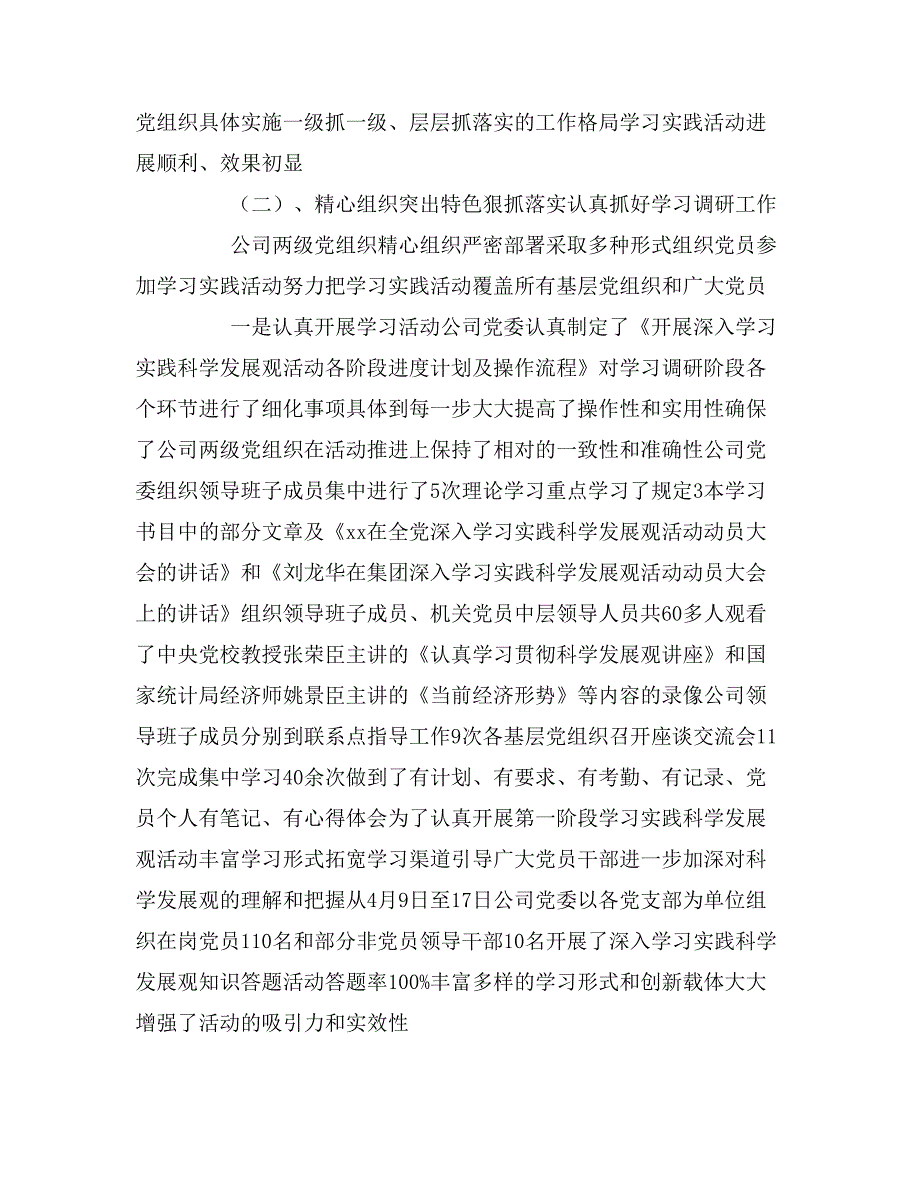 党组织具体实施一级抓一级、层层抓落实的工作格局学习实践活动进展顺利、效果初显

（二）、精心组织突出特色狠抓落实认真抓好学习调研工作

公司两级党组织精心组织严密部署采取多种形式组织党员参加学习实践活动努力把学习实践活动覆盖所有基层党组织和广大党员

一是认真开展学习活动公司党委认真制定了《开展深入学习实践科学发展观活动各阶段进度计划及操作流程》对学习调研阶段各个环节进行了细化事项具体到每一步大大提高了操作性和实用性确保了公司两级党组织在活动推进上保持了相对的一致性和准确性公司党委组织领导班子成员集中进行了5次理论学习重点学习了规定3本学习书目中的部分文章及《xx在全党深入学习实践科学发展观活动动员大会的讲话》和《刘龙华在集团深入学习实践科学发展观活动动员大会上的讲话》组织领导班子成员、机关党员中层领导人员共60多人观看了中央党校教授张荣臣主讲的《认真学习贯彻科学发展观讲座》和国家统计局经济师姚景臣主讲的《当前经济形势》等内容的录像公司领导班子成员分别到联系点指导工作9次各基层党组织召开座谈交流会11次完成集中学习40余次做到了有计划、有要求、有考勤、有记录、党员个人有笔记、有心得体会为了认真开展第一阶段学习实践科学发展观活动丰富学习形式拓宽学习渠道引导广大党员干部进一步加深对科学发展观的理解和把握从4月9日至17日公司党委以各党支部为单位组织在岗党员110名和部分非党员领导干部10名开展了深入学习实践科学发展观知识答题活动答题率100%丰富多样的学习形式和创新载体大大增强了活动的吸引力和实效性